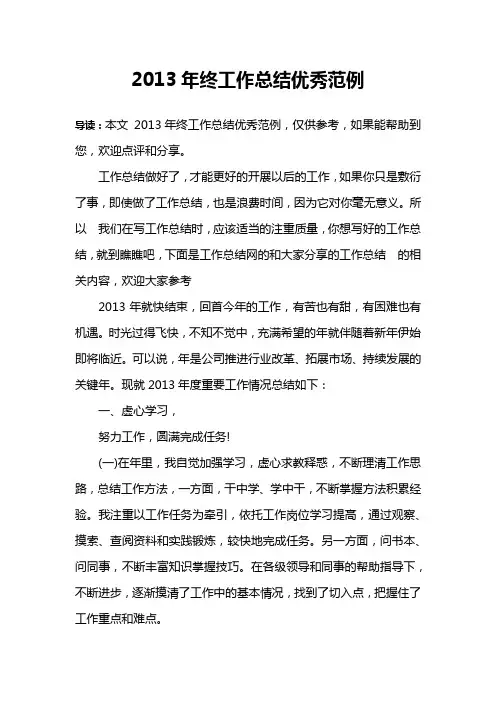 2013 年终工作总结优秀范例

导读：本文 2013 年终工作总结优秀范例，仅供参考，如果能帮助到您，欢迎点评和分享。

工作总结做好了，才能更好的开展以后的工作，如果你只是敷衍了事，即使做了工作总结，也是浪费时间，因为它对你毫无意义。所以 我们在写工作总结时，应该适当的注重质量，你想写好的工作总结，就到瞧瞧吧，下面是工作总结网的和大家分享的工作总结 的相关内容，欢迎大家参考

2013 年就快结束，回首今年的工作，有苦也有甜，有困难也有机遇。时光过得飞快，不知不觉中，充满希望的年就伴随着新年伊始即将临近。可以说，年是公司推进行业改革、拓展市场、持续发展的关键年。现就 2013 年度重要工作情况总结如下：

一、虚心学习，

努力工作，圆满完成任务!

(一)在年里，我自觉加强学习，虚心求教释惑，不断理清工作思路，总结工作方法，一方面，干中学、学中干，不断掌握方法积累经验。我注重以工作任务为牵引，依托工作岗位学习提高，通过观察、摸索、查阅资料和实践锻炼，较快地完成任务。另一方面，问书本、问同事，不断丰富知识掌握技巧。在各级领导和同事的帮助指导下，不断进步，逐渐摸清了工作中的基本情况，找到了切入点，把握住了工作重点和难点。